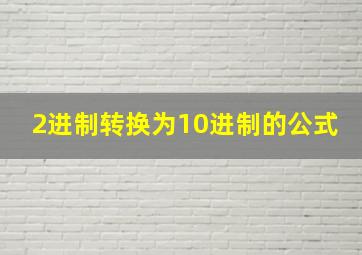 2进制转换为10进制的公式